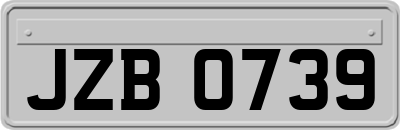 JZB 0739